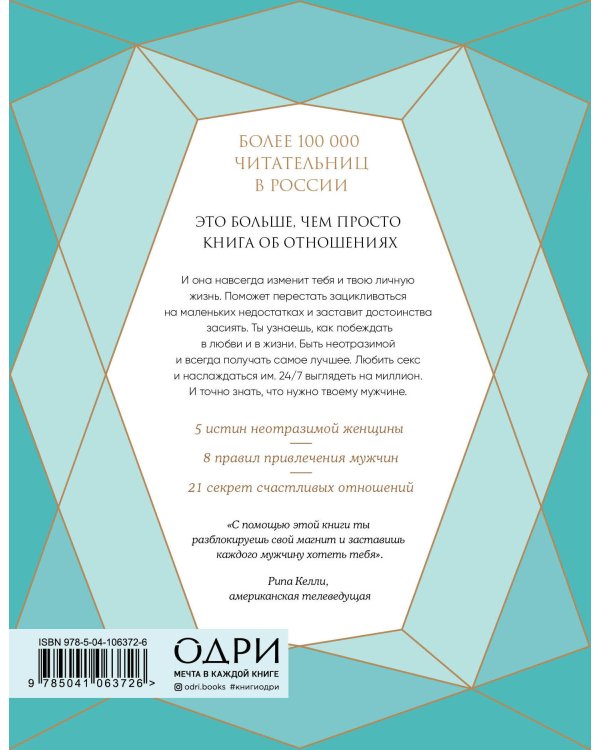 БОЛЕЕ 100 000 ЧИТАТЕЛЬНИЦ В РОССИИ

ЭТО БОЛЬШЕ, ЧЕМ ПРОСТО КНИГА ОБ ОТНОШЕНИЯХ

И она навсегда изменит тебя и твою личную жизнь. Поможет перестать зацикливаться на маленьких недостатках и заставит достоинства засиять. Ты узнаешь, как побеждать в любви и в жизни. Быть неотразимой и всегда получать самое лучшее. Любить секс и наслаждаться им. 24/7 выглядеть на миллион. И точно знать, что нужно твоему мужчине.

5 истин неотразимой женщины

8 правил привлечения мужчин

21 секрет счастливых отношений

«С помощью этой книги ты разблокируешь свой магнит и заставишь каждого мужчину хотеть тебя».

Рипа Келли, американская телеведущая

ISBN 978-5-04-106372-6

9 785041 063726 >

ОДРИ

МЕЧТА В КАЖДОЙ КНИГЕ

odri.books #книгиодри